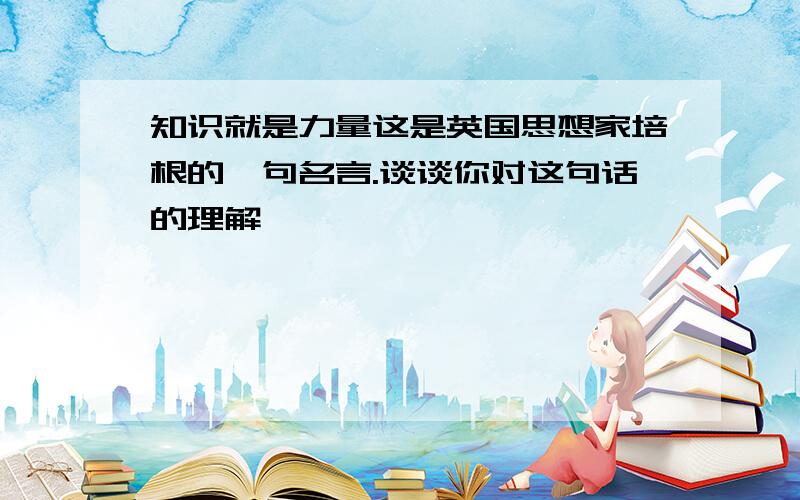 知识就是力量这是英国思想家培根的一句名言.谈谈你对这句话的理解